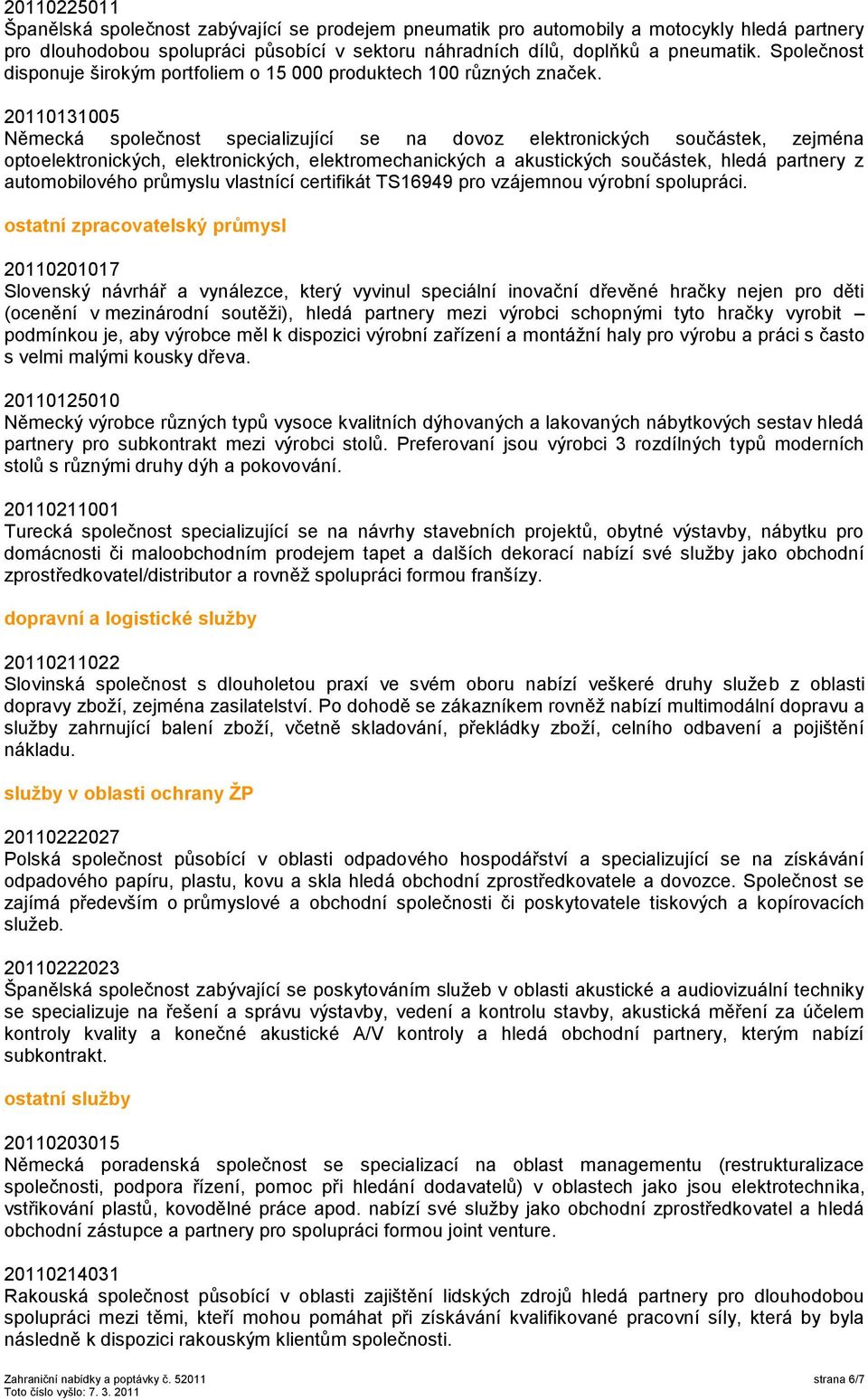 20110225011
Španělská společnost zabývající se prodejem pneumatik pro automobily a motocykly hledá partnery pro dlouhodobou spolupráci působící v sektoru náhradních dílů, doplňků a pneumatik. Společnost disponuje širokým portfoliem o 15 000 produktech 100 různých značek.

20110131005
Německá společnost specializující se na dovoz elektronických součástek, zejména optoelektronických, elektronických, elektromechanických a akustických součástek, hledá partnery z automobilového průmyslu vlastnící certifikát TS16949 pro vzájemnou výrobní spolupráci.

ostatní zpracovatelský průmysl

20110201017
Slovenský návrhář a vynálezce, který vyvinul speciální inovační dřevěné hračky nejen pro děti (ocenění v mezinárodní soutěži), hledá partnery mezi výrobci schopnými tyto hračky vyrobit – podmínkou je, aby výrobce měl k dispozici výrobní zařízení a montážní haly pro výrobu a práci s často s velmi malými kousky dřeva.

20110125010
Německý výrobce různých typů vysoce kvalitních dýhovaných a lakovaných nábytkových sestav hledá partnery pro subkontrakt mezi výrobci stolů. Preferovaní jsou výrobci 3 rozdílných typů moderních stolů s různými druhy dýh a pokovování.

20110211001
Turecká společnost specializující se na návrhy stavebních projektů, obytné výstavby, nábytku pro domácnosti či maloobchodním prodejem tapet a dalších dekorací nabízí své služby jako obchodní zprostředkovatel/distributor a rovněž spolupráci formou franšízy.

dopravní a logistické služby

20110211022
Slovinská společnost s dlouholetou praxí ve svém oboru nabízí veškeré druhy služeb z oblasti dopravy zboží, zejména zasilatelství. Po dohodě se zákazníkem rovněž nabízí multimodální dopravu a služby zahrnující balení zboží, včetně skladování, překládky zboží, celního odbavení a pojištění nákladu.

služby v oblasti ochrany ŽP

20110222027
Polská společnost působící v oblasti odpadového hospodářství a specializující se na získávání odpadového papíru, plastu, kovu a skla hledá obchodní zprostředkovatele a dovozce. Společnost se zajímá především o průmyslové a obchodní společnosti či poskytovatele tiskových a kopírovacích služeb.

20110222023
Španělská společnost zabývající se poskytováním služeb v oblasti akustické a audiovizuální techniky se specializuje na řešení a správu výstavby, vedení a kontrolu stavby, akustická měření za účelem kontroly kvality a konečné akustické A/V kontroly a hledá obchodní partnery, kterým nabízí subkontrakt.

ostatní služby

20110203015
Německá poradenská společnost se specializací na oblast managementu (restrukturalizace společnosti, podpora řízení, pomoc při hledání dodavatelů) v oblastech jako jsou elektrotechnika, vstřikování plastů, kovodělné práce apod. nabízí své služby jako obchodní zprostředkovatel a hledá obchodní zástupce a partnery pro spolupráci formou joint venture.

20110214031
Rakouská společnost působící v oblasti zajištění lidských zdrojů hledá partnery pro dlouhodobou spolupráci mezi těmi, kteří mohou pomáhat při získávání kvalifikované pracovní síly, která by byla následně k dispozici rakouským klientům společnosti.

Zahraniční nabídky a poptávky č. 52011
Toto číslo vyšlo: 7. 3. 2011
strana 6/7